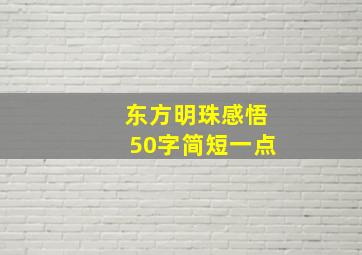 东方明珠感悟
50字简短一点